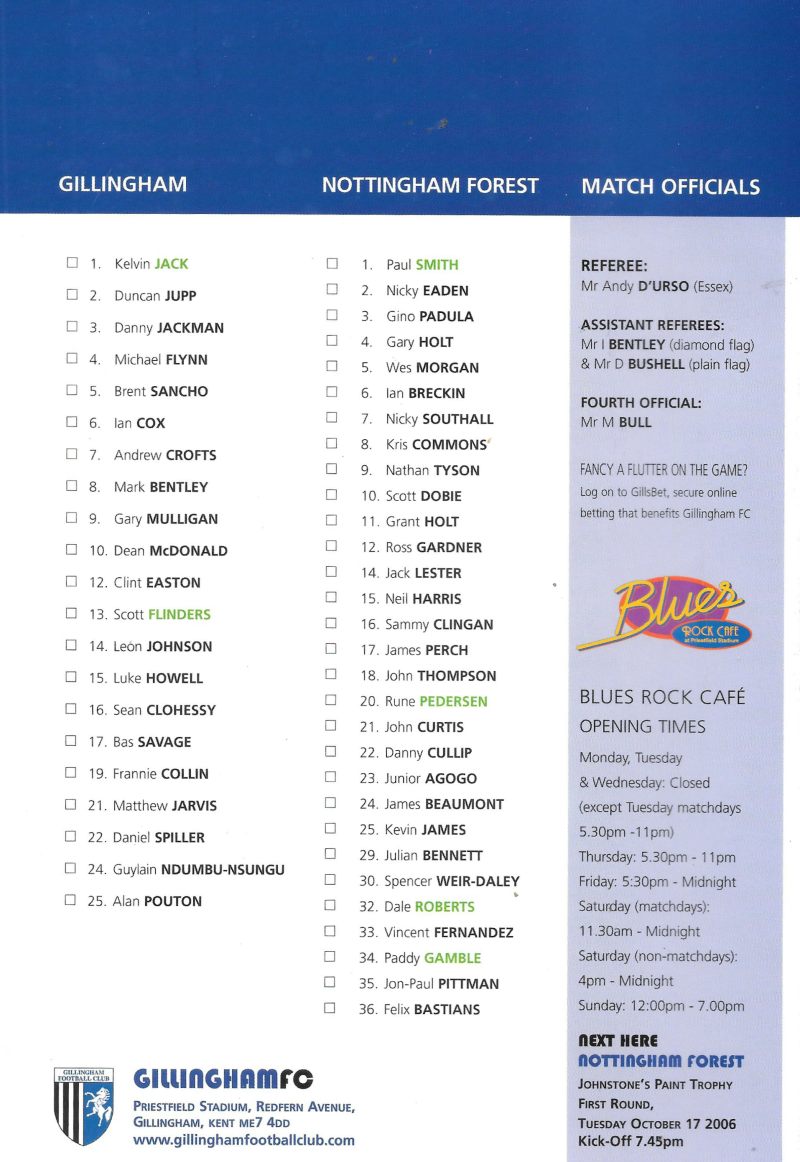 GILLINGHAM

☐ 1. Kelvin JACK
☐ 2. Duncan JUPP
☐ 3. Danny JACKMAN
☐ 4. Michael FLYNN
☐ 5. Brent SANCHO
☐ 6. Ian COX
☐ 7. Andrew CROFTS
☐ 8. Mark BENTLEY
☐ 9. Gary MULLIGAN
☐ 10. Dean McDONALD
☐ 12. Clint EASTON
☐ 13. Scott FLINDERS
☐ 14. Leon JOHNSON
☐ 15. Luke HOWELL
☐ 16. Sean CLOHESSY
☐ 17. Bas SAVAGE
☐ 19. Frannie COLLIN
☐ 21. Matthew JARVIS
☐ 22. Daniel SPILLER
☐ 24. Guylain NDUMBU-NSUNGU
☐ 25. Alan POUTON

NOTTINGHAM FOREST

☐ 1. Paul SMITH
☐ 2. Nicky EADEN
☐ 3. Gino PADULA
☐ 4. Gary HOLT
☐ 5. Wes MORGAN
☐ 6. Ian BRECKIN
☐ 7. Nicky SOUTHALL
☐ 8. Kris COMMONS
☐ 9. Nathan TYSON
☐ 10. Scott DOBIE
☐ 11. Grant HOLT
☐ 12. Ross GARDNER
☐ 14. Jack LESTER
☐ 15. Neil HARRIS
☐ 16. Sammy CLINGAN
☐ 17. James PERCH
☐ 18. John THOMPSON
☐ 20. Rune PEDERSEN
☐ 21. John CURTIS
☐ 22. Danny CULLIP
☐ 23. Junior AGOGO
☐ 24. James BEAUMONT
☐ 25. Kevin JAMES
☐ 29. Julian BENNETT
☐ 30. Spencer WEIR-DALEY
☐ 32. Dale ROBERTS
☐ 33. Vincent FERNANDEZ
☐ 34. Paddy GAMBLE
☐ 35. Jon-Paul PITTMAN
☐ 36. Felix BASTIANS

MATCH OFFICIALS

REFEREE:
Mr Andy D'URSO (Essex)

ASSISTANT REFEREES:
Mr I BENTLEY (diamond flag)
& Mr D BUSHELL (plain flag)

FOURTH OFFICIAL:
Mr M BULL

FANCY A FLUTTER ON THE GAME?
Log on to GillsBet, secure online betting that benefits Gillingham FC

Blues ROCK CAFE at Priestfield Stadium

BLUES ROCK CAFÉ
OPENING TIMES
Monday, Tuesday & Wednesday: Closed (except Tuesday matchdays 5.30pm -11pm)
Thursday: 5.30pm - 11pm
Friday: 5:30pm - Midnight
Saturday (matchdays): 11.30am - Midnight
Saturday (non-matchdays): 4pm - Midnight
Sunday: 12:00pm - 7.00pm

NEXT HERE
NOTTINGHAM FOREST
JOHNSTONE'S PAINT TROPHY
FIRST ROUND,
TUESDAY OCTOBER 17 2006
Kick-Off 7.45pm

GILLINGHAM FOOTBALL CLUB
GILLINGHAMFC
PRIESTFIELD STADIUM, REDFERN AVENUE,
GILLINGHAM, KENT ME7 4DD
www.gillinghamfootballclub.com